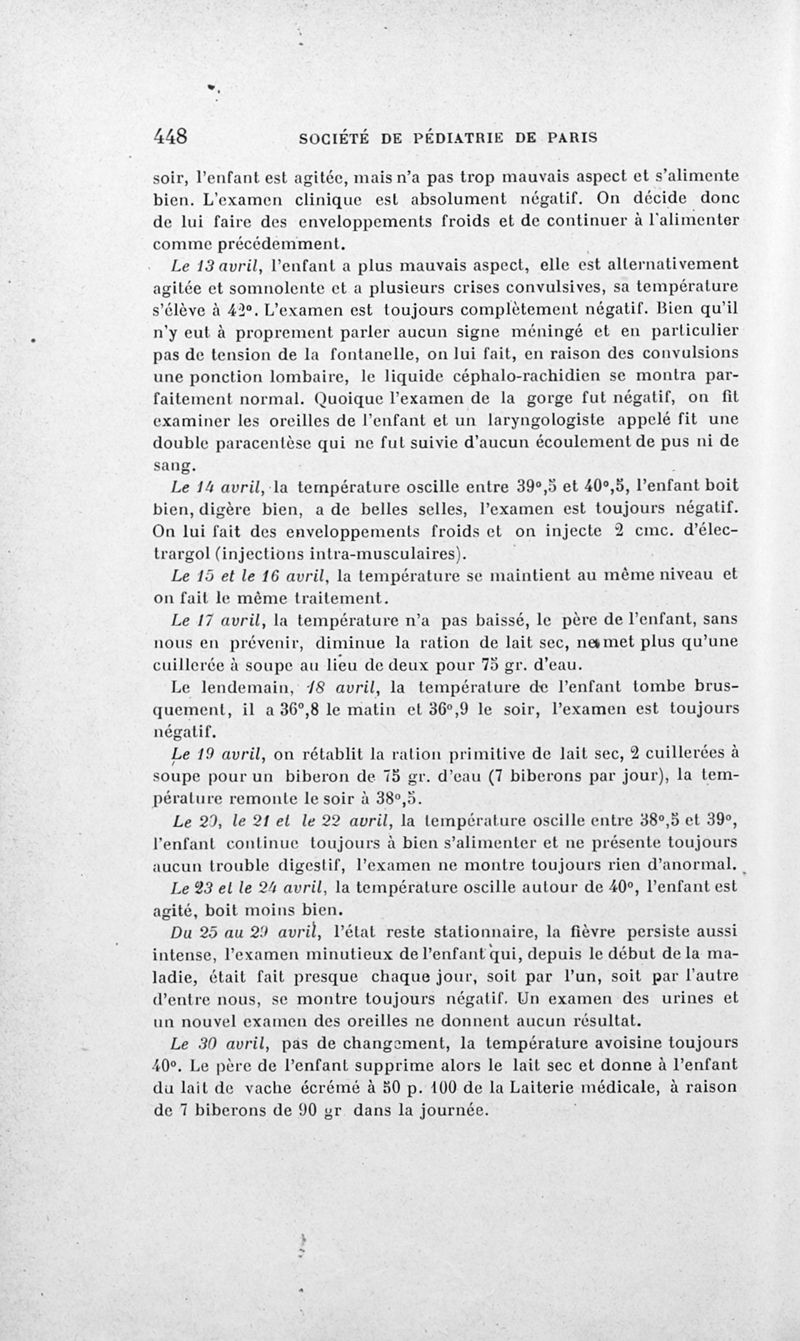 448 SOCIÉTÉ DE PÉDIATRIE DE PARIS

soir, l'enfant est agitée, mais n'a pas trop mauvais aspect et s'alimente bien. L'examen clinique est absolument négatif. On décide donc de lui faire des enveloppements froids et de continuer à l'alimenter comme précédemment.

Le 13 avril, l'enfant a plus mauvais aspect, elle est alternativement agitée et somnolente et a plusieurs crises convulsives, sa température s'élève à 42°. L'examen est toujours complètement négatif. Bien qu'il n'y eut à proprement parler aucun signe méningé et en particulier pas de tension de la fontanelle, on lui fait, en raison des convulsions une ponction lombaire, le liquide céphalo-rachidien se montra parfaitement normal. Quoique l'examen de la gorge fut négatif, on fit examiner les oreilles de l'enfant et un laryngologiste appelé fit une double paracentèse qui ne fut suivie d'aucun écoulement de pus ni de sang.

Le 14 avril, la température oscille entre 39°,5 et 40°,5, l'enfant boit bien, digère bien, a de belles selles, l'examen est toujours négatif. On lui fait des enveloppements froids et on injecte 2 cmc. d'électrargol (injections intra-musculaires).

Le 15 et le 16 avril, la température se maintient au même niveau et on fait le même traitement.

Le 17 avril, la température n'a pas baissé, le père de l'enfant, sans nous en prévenir, diminue la ration de lait sec, ne met plus qu'une cuillerée à soupe au lieu de deux pour 75 gr. d'eau.

Le lendemain, 18 avril, la température de l'enfant tombe brusquement, il a 36°,8 le matin et 36°,9 le soir, l'examen est toujours négatif.

Le 19 avril, on rétablit la ration primitive de lait sec, 2 cuillerées à soupe pour un biberon de 75 gr. d'eau (7 biberons par jour), la température remonte le soir à 38°,5.

Le 20, le 21 et le 22 avril, la température oscille entre 38°,5 et 39°, l'enfant continue toujours à bien s'alimenter et ne présente toujours aucun trouble digestif, l'examen ne montre toujours rien d'anormal.

Le 23 et le 24 avril, la température oscille autour de 40°, l'enfant est agité, boit moins bien.

Du 25 au 29 avril, l'état reste stationnaire, la fièvre persiste aussi intense, l'examen minutieux de l'enfant qui, depuis le début de la maladie, était fait presque chaque jour, soit par l'un, soit par l'autre d'entre nous, se montre toujours négatif. Un examen des urines et un nouvel examen des oreilles ne donnent aucun résultat.

Le 30 avril, pas de changement, la température avoisine toujours 40°. Le père de l'enfant supprime alors le lait sec et donne à l'enfant du lait de vache écrémé à 50 p. 100 de la Laiterie médicale, à raison de 7 biberons de 90 gr dans la journée.